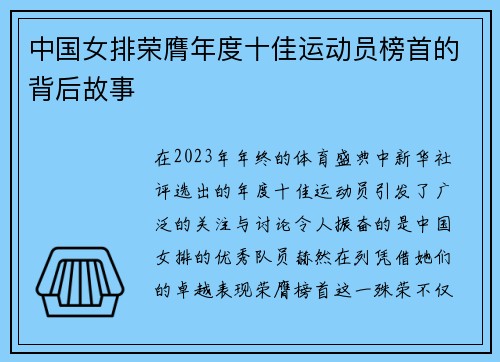 中国女排荣膺年度十佳运动员榜首的背后故事

在2023年年终的体育盛典中新华社评选出的年度十佳运动员引发了广泛的关注与讨论令人振奋的是中国女排的优秀队员赫然在列凭借她们的卓越表现荣膺榜首这一殊荣不仅